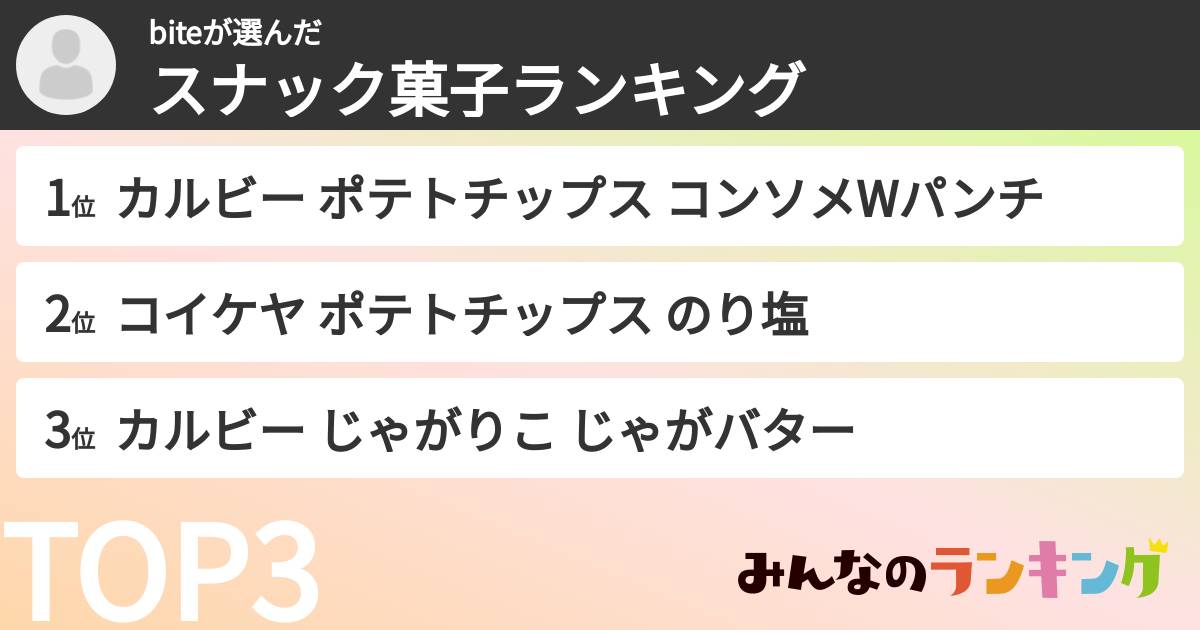 biteが選んだ
スナック菓子ランキング

1位 カルビー ポテトチップス コンソメWパンチ

2位 コイケヤ ポテトチップス のり塩

3位 カルビー じゃがりこ じゃがバター

TOP3

みんなのランキング